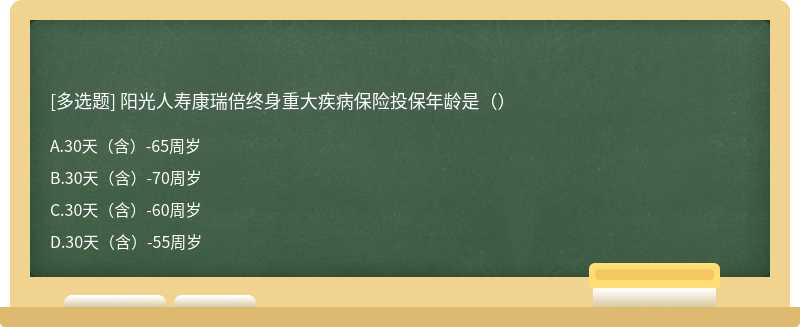 [多选题] 阳光人寿康瑞倍终身重大疾病保险投保年龄是（）

A.30天（含）-65周岁

B.30天（含）-70周岁

C.30天（含）-60周岁

D.30天（含）-55周岁